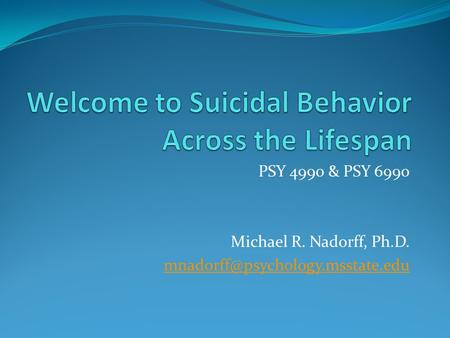 Welcome to Suicidal Behavior Across the Lifespan

PSY 4990 & PSY 6990

Michael R. Nadorff, Ph.D.
mnadorff@psychology.msstate.edu